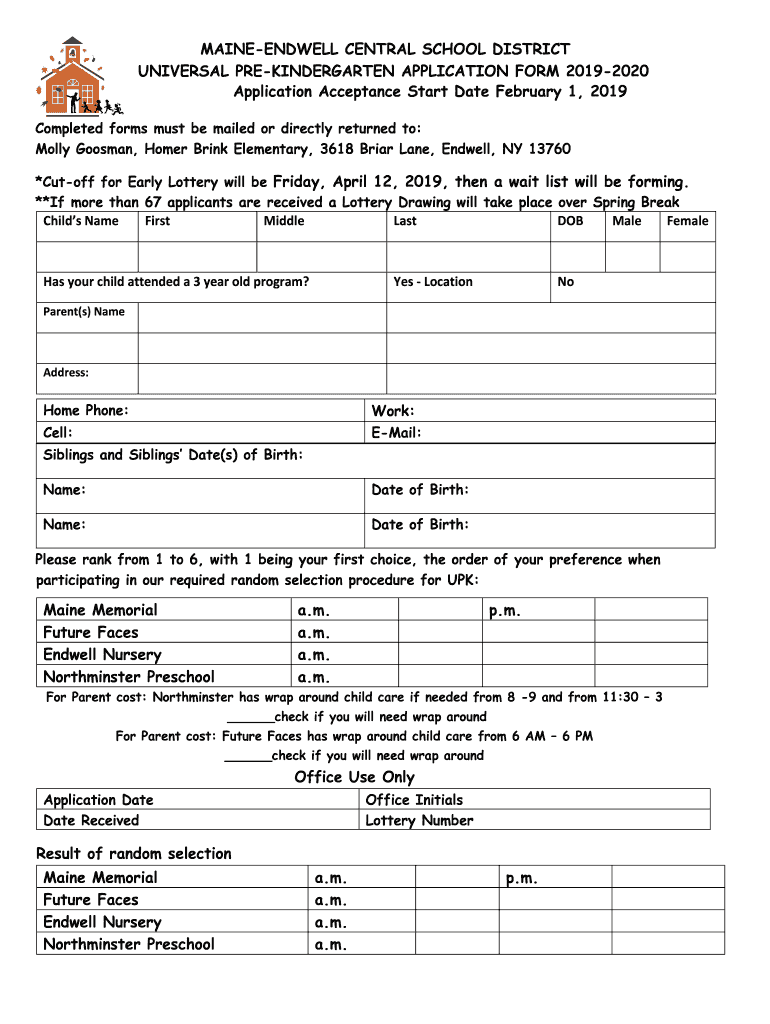 MAINE-ENDWELL CENTRAL SCHOOL DISTRICT
UNIVERSAL PRE-KINDERGARTEN APPLICATION FORM 2019-2020
Application Acceptance Start Date February 1, 2019

Completed forms must be mailed or directly returned to:
Molly Goosman, Homer Brink Elementary, 3618 Briar Lane, Endwell, NY 13760

*Cut-off for Early Lottery will be Friday, April 12, 2019, then a wait list will be forming.
**If more than 67 applicants are received a Lottery Drawing will take place over Spring Break

| Child's Name | First | Middle | Last | DOB | Male | Female |
|---|---|---|---|---|---|---|
| | | | | | | |
| Has your child attended a 3 year old program? | | | Yes - Location | No | | |
| Parent(s) Name | | | | | | |
| | | | | | | |
| Address: | | | | | | |

| Home Phone: | Work: |
|---|---|
| Cell: | E-Mail: |
| Siblings and Siblings' Date(s) of Birth: | |
| Name: | Date of Birth: |
| Name: | Date of Birth: |

Please rank from 1 to 6, with 1 being your first choice, the order of your preference when participating in our required random selection procedure for UPK:

| Maine Memorial | a.m. | | p.m. | |
|---|---|---|---|---|
| Future Faces | a.m. | | | |
| Endwell Nursery | a.m. | | | |
| Northminster Preschool | a.m. | | | |

For Parent cost: Northminster has wrap around child care if needed from 8 -9 and from 11:30 – 3
______check if you will need wrap around
For Parent cost: Future Faces has wrap around child care from 6 AM – 6 PM
______check if you will need wrap around

Office Use Only

| Application Date | Office Initials |
|---|---|
| Date Received | Lottery Number |

Result of random selection

| Maine Memorial | a.m. | | p.m. | |
|---|---|---|---|---|
| Future Faces | a.m. | | | |
| Endwell Nursery | a.m. | | | |
| Northminster Preschool | a.m. | | | |